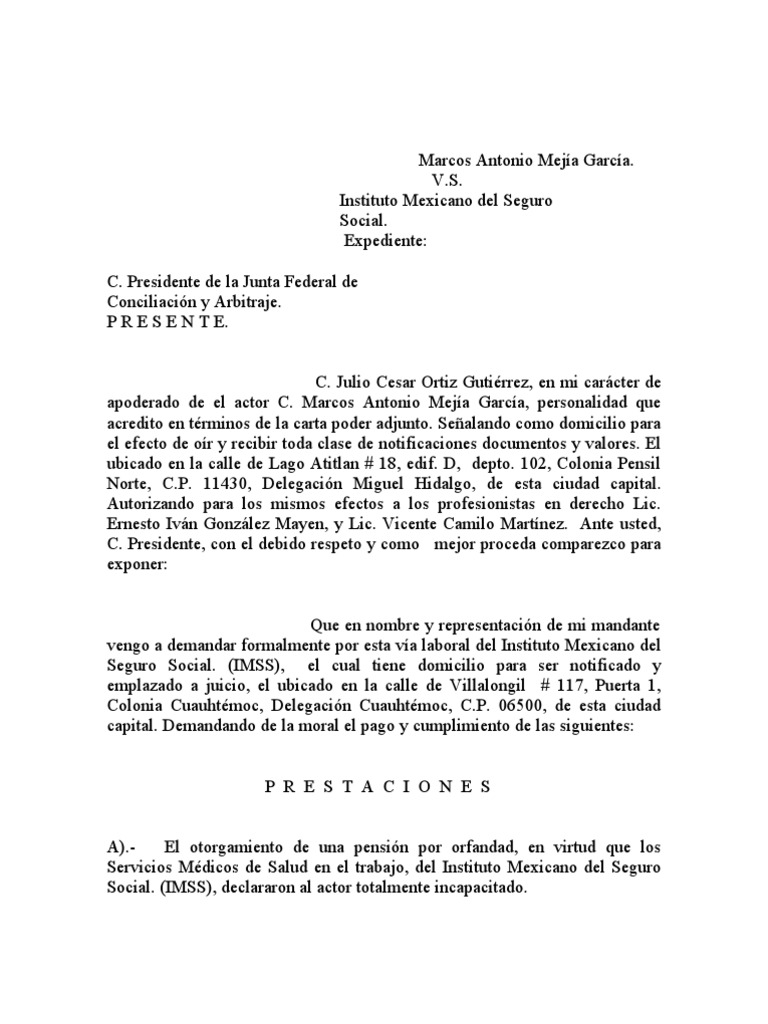 Marcos Antonio Mejía García.
V.S.
Instituto Mexicano del Seguro Social.
Expediente:

C. Presidente de la Junta Federal de Conciliación y Arbitraje.
P R E S E N T E.

C. Julio Cesar Ortiz Gutiérrez, en mi carácter de apoderado de el actor C. Marcos Antonio Mejía García, personalidad que acredito en términos de la carta poder adjunto. Señalando como domicilio para el efecto de oír y recibir toda clase de notificaciones documentos y valores. El ubicado en la calle de Lago Atitlan # 18, edif. D, depto. 102, Colonia Pensil Norte, C.P. 11430, Delegación Miguel Hidalgo, de esta ciudad capital. Autorizando para los mismos efectos a los profesionistas en derecho Lic. Ernesto Iván González Mayen, y Lic. Vicente Camilo Martínez. Ante usted, C. Presidente, con el debido respeto y como mejor proceda comparezco para exponer:

Que en nombre y representación de mi mandante vengo a demandar formalmente por esta vía laboral del Instituto Mexicano del Seguro Social. (IMSS), el cual tiene domicilio para ser notificado y emplazado a juicio, el ubicado en la calle de Villalongil # 117, Puerta 1, Colonia Cuauhtémoc, Delegación Cuauhtémoc, C.P. 06500, de esta ciudad capital. Demandando de la moral el pago y cumplimiento de las siguientes:

P R E S T A C I O N E S

A).- El otorgamiento de una pensión por orfandad, en virtud que los Servicios Médicos de Salud en el trabajo, del Instituto Mexicano del Seguro Social. (IMSS), declararon al actor totalmente incapacitado.